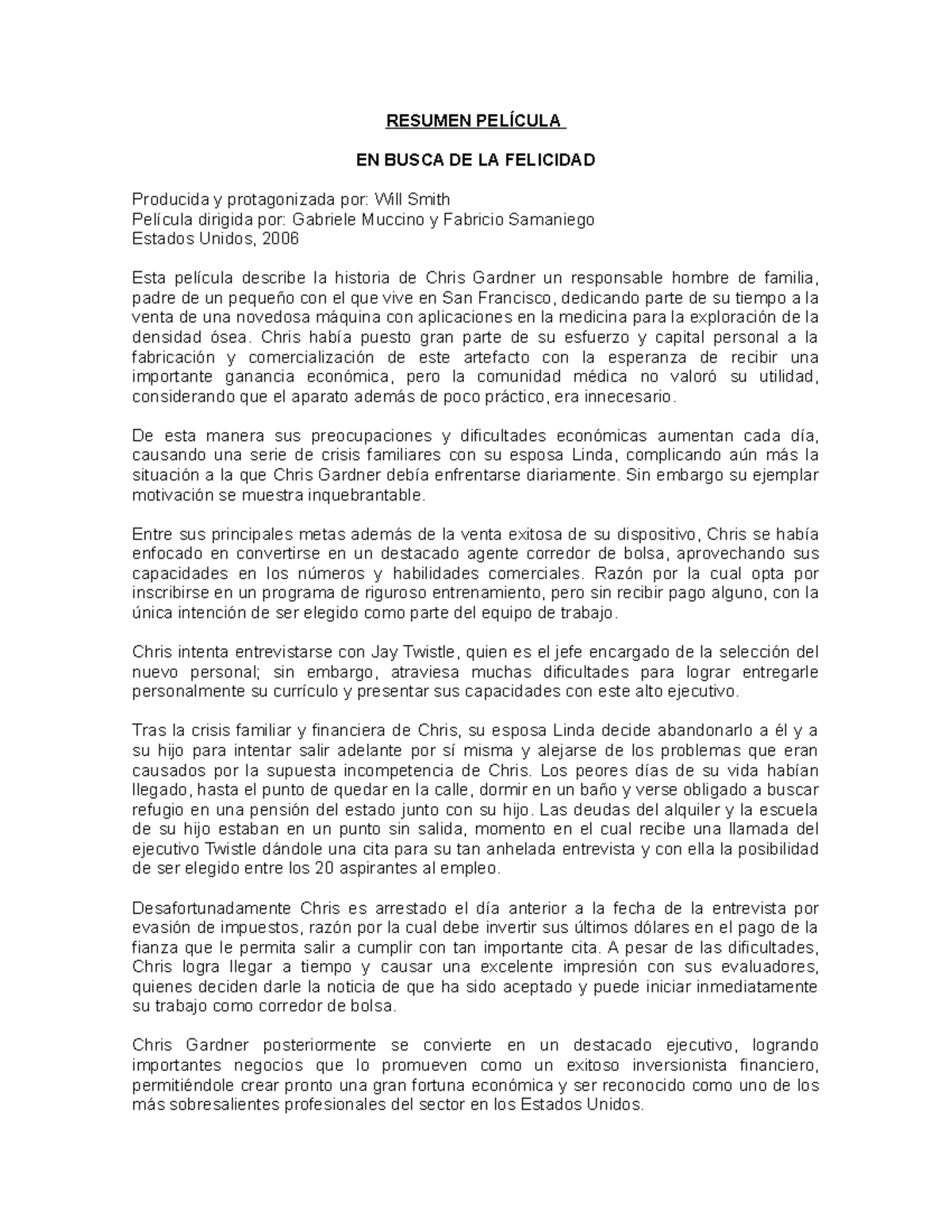 RESUMEN PELÍCULA

EN BUSCA DE LA FELICIDAD

Producida y protagonizada por: Will Smith
Película dirigida por: Gabriele Muccino y Fabricio Samaniego
Estados Unidos, 2006

Esta película describe la historia de Chris Gardner un responsable hombre de familia, padre de un pequeño con el que vive en San Francisco, dedicando parte de su tiempo a la venta de una novedosa máquina con aplicaciones en la medicina para la exploración de la densidad ósea. Chris había puesto gran parte de su esfuerzo y capital personal a la fabricación y comercialización de este artefacto con la esperanza de recibir una importante ganancia económica, pero la comunidad médica no valoró su utilidad, considerando que el aparato además de poco práctico, era innecesario.

De esta manera sus preocupaciones y dificultades económicas aumentan cada día, causando una serie de crisis familiares con su esposa Linda, complicando aún más la situación a la que Chris Gardner debía enfrentarse diariamente. Sin embargo su ejemplar motivación se muestra inquebrantable.

Entre sus principales metas además de la venta exitosa de su dispositivo, Chris se había enfocado en convertirse en un destacado agente corredor de bolsa, aprovechando sus capacidades en los números y habilidades comerciales. Razón por la cual opta por inscribirse en un programa de riguroso entrenamiento, pero sin recibir pago alguno, con la única intención de ser elegido como parte del equipo de trabajo.

Chris intenta entrevistarse con Jay Twistle, quien es el jefe encargado de la selección del nuevo personal; sin embargo, atraviesa muchas dificultades para lograr entregarle personalmente su currículo y presentar sus capacidades con este alto ejecutivo.

Tras la crisis familiar y financiera de Chris, su esposa Linda decide abandonarlo a él y a su hijo para intentar salir adelante por sí misma y alejarse de los problemas que eran causados por la supuesta incompetencia de Chris. Los peores días de su vida habían llegado, hasta el punto de quedar en la calle, dormir en un baño y verse obligado a buscar refugio en una pensión del estado junto con su hijo. Las deudas del alquiler y la escuela de su hijo estaban en un punto sin salida, momento en el cual recibe una llamada del ejecutivo Twistle dándole una cita para su tan anhelada entrevista y con ella la posibilidad de ser elegido entre los 20 aspirantes al empleo.

Desafortunadamente Chris es arrestado el día anterior a la fecha de la entrevista por evasión de impuestos, razón por la cual debe invertir sus últimos dólares en el pago de la fianza que le permita salir a cumplir con tan importante cita. A pesar de las dificultades, Chris logra llegar a tiempo y causar una excelente impresión con sus evaluadores, quienes deciden darle la noticia de que ha sido aceptado y puede iniciar inmediatamente su trabajo como corredor de bolsa.

Chris Gardner posteriormente se convierte en un destacado ejecutivo, logrando importantes negocios que lo promueven como un exitoso inversionista financiero, permitiéndole crear pronto una gran fortuna económica y ser reconocido como uno de los más sobresalientes profesionales del sector en los Estados Unidos.